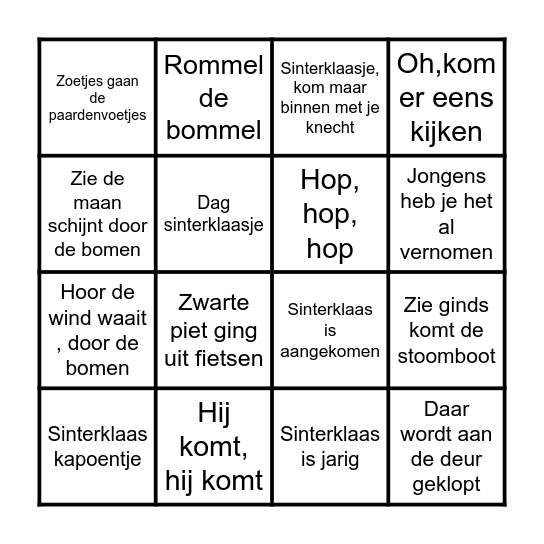 | | | | |
|---|---|---|---|
| Zoetjes gaan de paardenvoetjes | Rommel de bommel | Sinterklaasje, kom maar binnen met je knecht | Oh,kom er eens kijken |
| Zie de maan schijnt door de bomen | Dag sinterklaasje | Hop, hop, hop | Jongens heb je het al vernomen |
| Hoor de wind waait , door de bomen | Zwarte piet ging uit fietsen | Sinterklaas is aangekomen | Zie ginds komt de stoomboot |
| Sinterklaas kapoentje | Hij komt, hij komt | Sinterklaas is jarig | Daar wordt aan de deur geklopt |